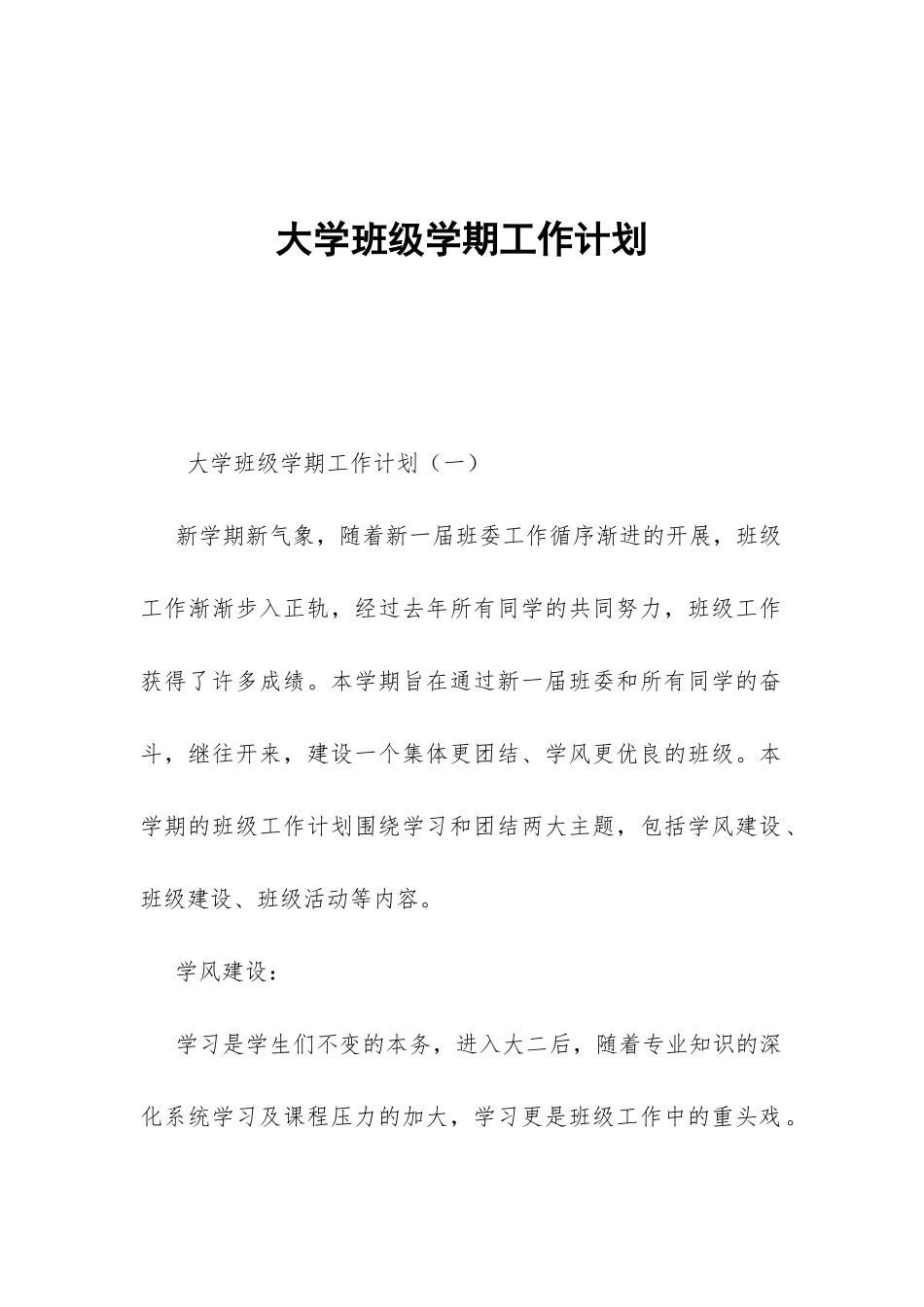 大学班级学期工作计划

大学班级学期工作计划（一）

新学期新气象，随着新一届班委工作循序渐进的开展，班级工作渐渐步入正轨，经过去年所有同学的共同努力，班级工作获得了许多成绩。本学期旨在通过新一届班委和所有同学的奋斗，继往开来，建设一个集体更团结、学风更优良的班级。本学期的班级工作计划围绕学习和团结两大主题，包括学风建设、班级建设、班级活动等内容。

学风建设：

学习是学生们不变的本务，进入大二后，随着专业知识的深化系统学习及课程压力的加大，学习更是班级工作中的重头戏。